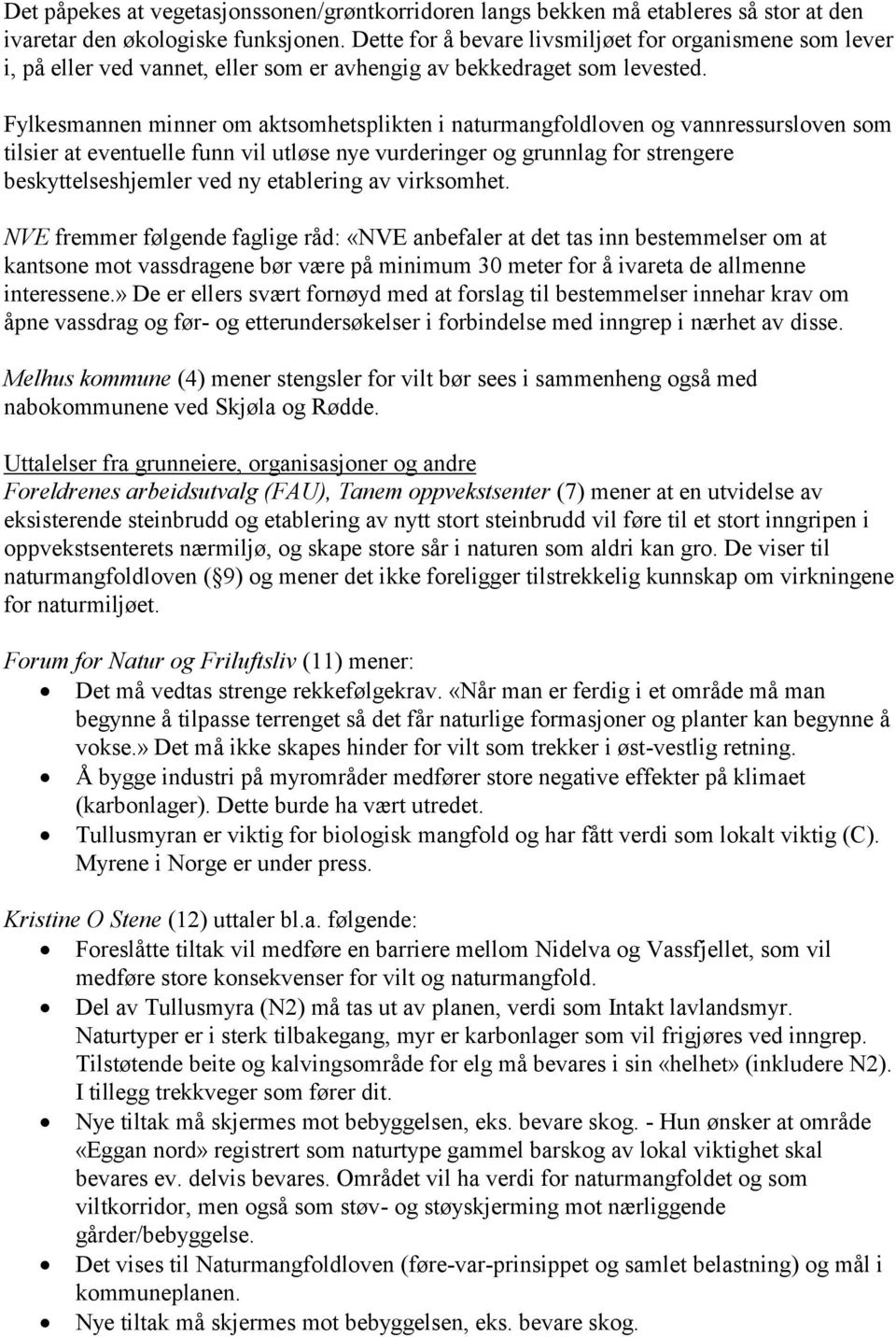 Det påpekes at vegetasjonssonen/grøntkorridoren langs bekken må etableres så stor at den ivaretar den økologiske funksjonen. Dette for å bevare livsmiljøet for organismene som lever i, på eller ved vannet, eller som er avhengig av bekkedraget som levested.

Fylkesmannen minner om aktsomhetsplikten i naturmangfoldloven og vannressursloven som tilsier at eventuelle funn vil utløse nye vurderinger og grunnlag for strengere beskyttelseshjemler ved ny etablering av virksomhet.

NVE fremmer følgende faglige råd: «NVE anbefaler at det tas inn bestemmelser om at kantsone mot vassdragene bør være på minimum 30 meter for å ivareta de allmenne interessene.» De er ellers svært fornøyd med at forslag til bestemmelser innehar krav om åpne vassdrag og før- og etterundersøkelser i forbindelse med inngrep i nærhet av disse.

Melhus kommune (4) mener stengsler for vilt bør sees i sammenheng også med nabokommunene ved Skjøla og Rødde.

Uttalelser fra grunneiere, organisasjoner og andre
Foreldrenes arbeidsutvalg (FAU), Tanem oppvekstsenter (7) mener at en utvidelse av eksisterende steinbrudd og etablering av nytt stort steinbrudd vil føre til et stort inngripen i oppvekstsenterets nærmiljø, og skape store sår i naturen som aldri kan gro. De viser til naturmangfoldloven ( 9) og mener det ikke foreligger tilstrekkelig kunnskap om virkningene for naturmiljøet.

Forum for Natur og Friluftsliv (11) mener:
• Det må vedtas strenge rekkefølgekrav. «Når man er ferdig i et område må man begynne å tilpasse terrenget så det får naturlige formasjoner og planter kan begynne å vokse.» Det må ikke skapes hinder for vilt som trekker i øst-vestlig retning.
• Å bygge industri på myrområder medfører store negative effekter på klimaet (karbonlager). Dette burde ha vært utredet.
• Tullusmyran er viktig for biologisk mangfold og har fått verdi som lokalt viktig (C). Myrene i Norge er under press.

Kristine O Stene (12) uttaler bl.a. følgende:
• Foreslåtte tiltak vil medføre en barriere mellom Nidelva og Vassfjellet, som vil medføre store konsekvenser for vilt og naturmangfold.
• Del av Tullusmyra (N2) må tas ut av planen, verdi som Intakt lavlandsmyr. Naturtyper er i sterk tilbakegang, myr er karbonlager som vil frigjøres ved inngrep. Tilstøtende beite og kalvingsområde for elg må bevares i sin «helhet» (inkludere N2). I tillegg trekkveger som fører dit.
• Nye tiltak må skjermes mot bebyggelsen, eks. bevare skog. - Hun ønsker at område «Eggan nord» registrert som naturtype gammel barskog av lokal viktighet skal bevares ev. delvis bevares. Området vil ha verdi for naturmangfoldet og som viltkorridor, men også som støv- og støyskjerming mot nærliggende gårder/bebyggelse.
• Det vises til Naturmangfoldloven (føre-var-prinsippet og samlet belastning) og mål i kommuneplanen.
• Nye tiltak må skjermes mot bebyggelsen, eks. bevare skog.